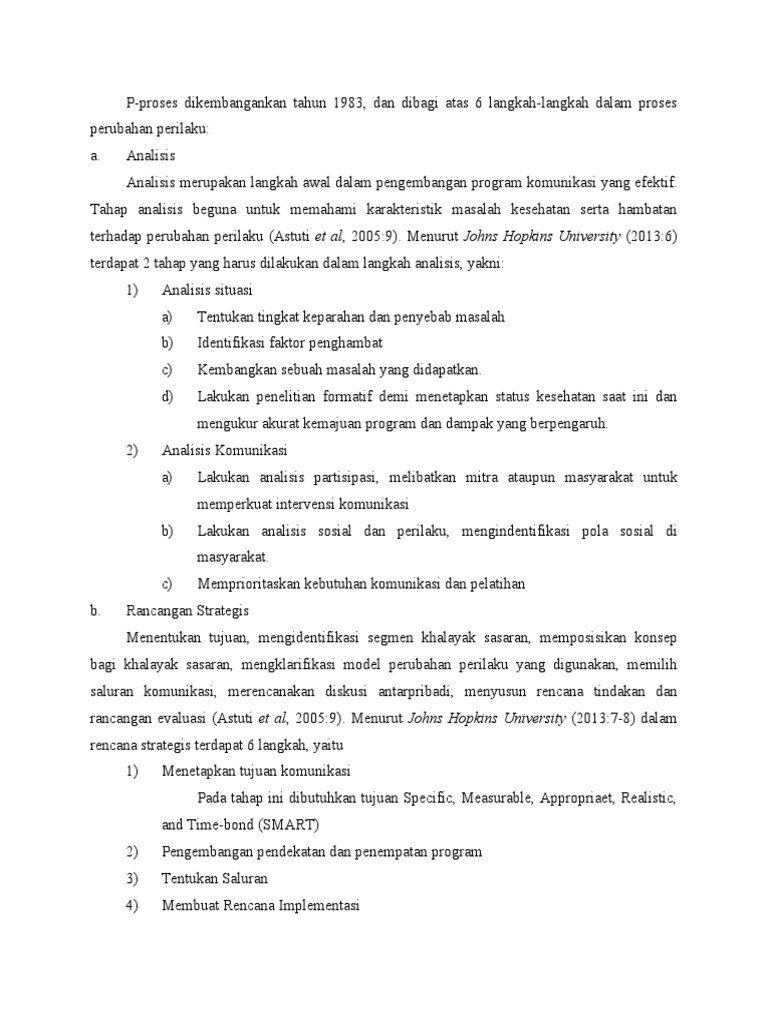 P-proses dikembangankan tahun 1983, dan dibagi atas 6 langkah-langkah dalam proses perubahan perilaku:

a. Analisis

Analisis merupakan langkah awal dalam pengembangan program komunikasi yang efektif. Tahap analisis beguna untuk memahami karakteristik masalah kesehatan serta hambatan terhadap perubahan perilaku (Astuti et al, 2005:9). Menurut Johns Hopkins University (2013:6) terdapat 2 tahap yang harus dilakukan dalam langkah analisis, yakni:

1) Analisis situasi

a) Tentukan tingkat keparahan dan penyebab masalah

b) Identifikasi faktor penghambat

c) Kembangkan sebuah masalah yang didapatkan.

d) Lakukan penelitian formatif demi menetapkan status kesehatan saat ini dan mengukur akurat kemajuan program dan dampak yang berpengaruh.

2) Analisis Komunikasi

a) Lakukan analisis partisipasi, melibatkan mitra ataupun masyarakat untuk memperkuat intervensi komunikasi

b) Lakukan analisis sosial dan perilaku, mengindentifikasi pola sosial di masyarakat.

c) Memprioritaskan kebutuhan komunikasi dan pelatihan

b. Rancangan Strategis

Menentukan tujuan, mengidentifikasi segmen khalayak sasaran, memposisikan konsep bagi khalayak sasaran, mengklarifikasi model perubahan perilaku yang digunakan, memilih saluran komunikasi, merencanakan diskusi antarpribadi, menyusun rencana tindakan dan rancangan evaluasi (Astuti et al, 2005:9). Menurut Johns Hopkins University (2013:7-8) dalam rencana strategis terdapat 6 langkah, yaitu

1) Menetapkan tujuan komunikasi

Pada tahap ini dibutuhkan tujuan Specific, Measurable, Appropriaet, Realistic, and Time-bond (SMART)

2) Pengembangan pendekatan dan penempatan program

3) Tentukan Saluran

4) Membuat Rencana Implementasi